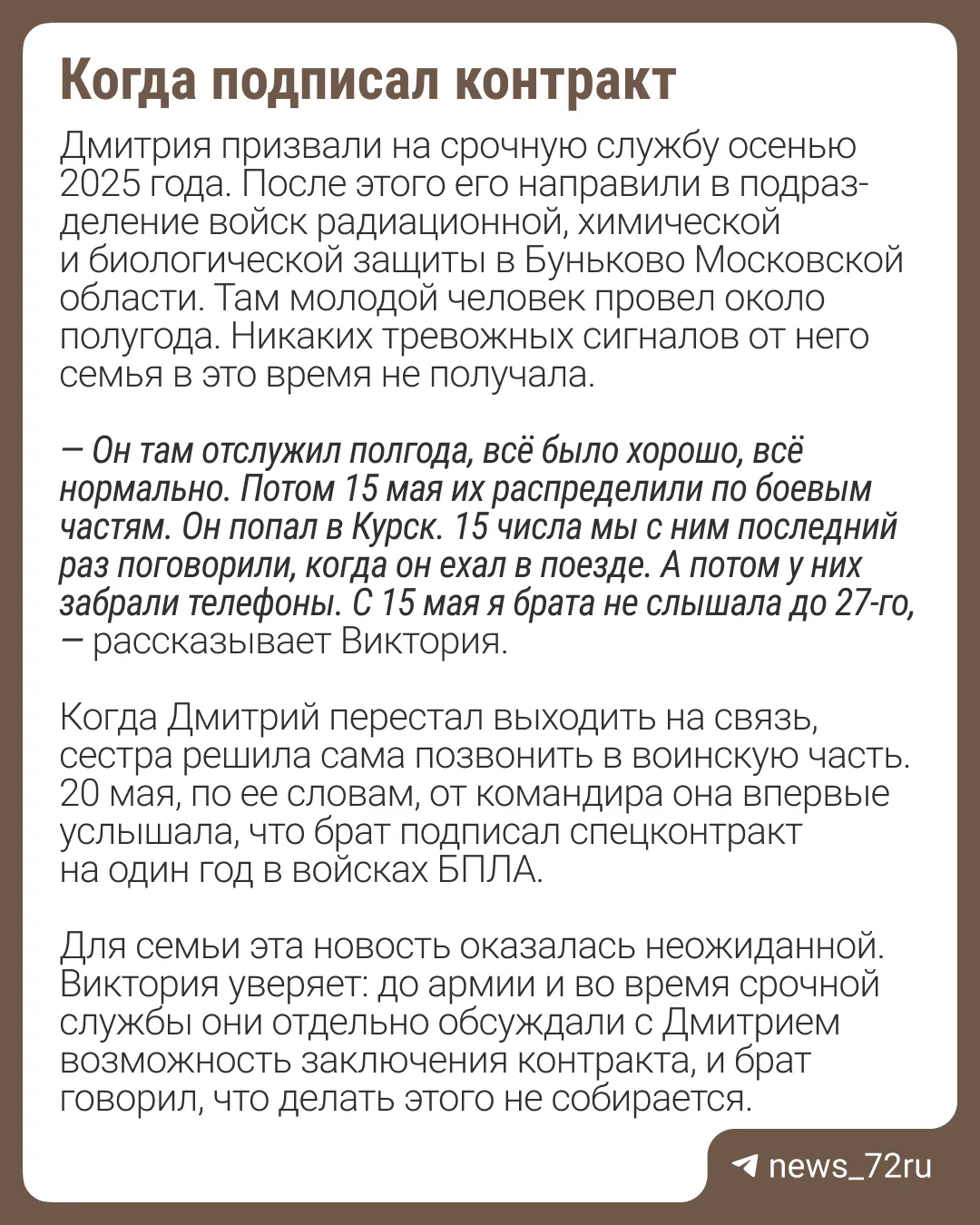 Когда подписал контракт

Дмитрия призвали на срочную службу осенью 2025 года. После этого его направили в подразделение войск радиационной, химической и биологической защиты в Буньково Московской области. Там молодой человек провел около полугода. Никаких тревожных сигналов от него семья в это время не получала.

— Он там отслужил полгода, всё было хорошо, всё нормально. Потом 15 мая их распределили по боевым частям. Он попал в Курск. 15 числа мы с ним последний раз поговорили, когда он ехал в поезде. А потом у них забрали телефоны. С 15 мая я брата не слышала до 27-го, — рассказывает Виктория.

Когда Дмитрий перестал выходить на связь, сестра решила сама позвонить в воинскую часть. 20 мая, по ее словам, от командира она впервые услышала, что брат подписал спецконтракт на один год в войсках БПЛА.

Для семьи эта новость оказалась неожиданной. Виктория уверяет: до армии и во время срочной службы они отдельно обсуждали с Дмитрием возможность заключения контракта, и брат говорил, что делать этого не собирается.

news_72ru